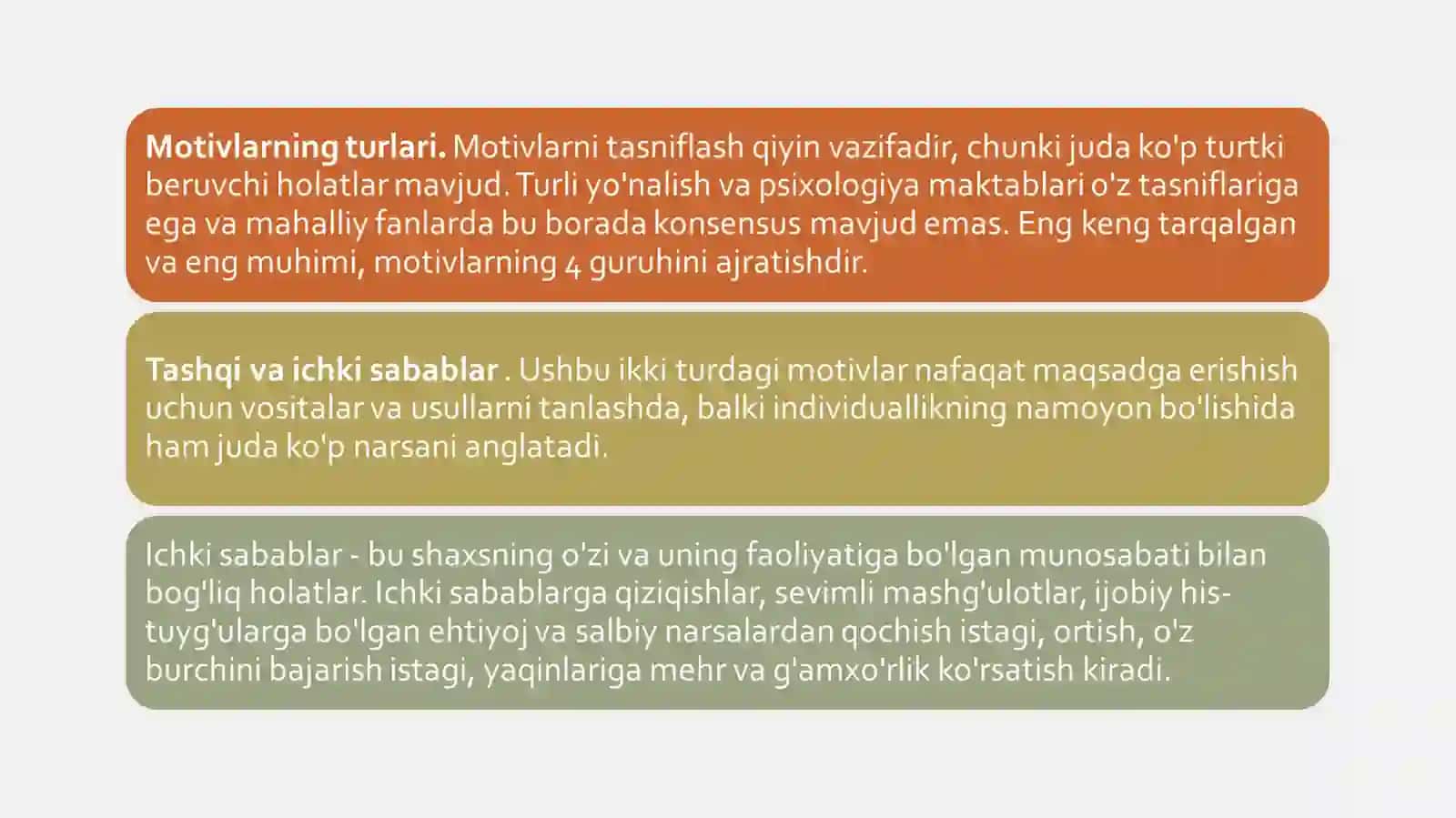 Motivlarning turlari. Motivlarni tasniflash qiyin vazifadir, chunki juda ko'p turtki beruvchi holatlar mavjud. Turli yo'nalish va psixologiya maktablari o'z tasniflariga ega va mahalliy fanlarda bu borada konsensus mavjud emas. Eng keng tarqalgan va eng muhimi, motivlarning 4 guruhini ajratishdir.

Tashqi va ichki sabablar . Ushbu ikki turdagi motivlar nafaqat maqsadga erishish uchun vositalar va usullarni tanlashda, balki individuallikning namoyon bo'lishida ham juda ko'p narsani anglatadi.

Ichki sabablar - bu shaxsning o'zi va uning faoliyatiga bo'lgan munosabati bilan bog'liq holatlar. Ichki sabablarga qiziqishlar, sevimli mashg'ulotlar, ijobiy his-tuyg'ularga bo'lgan ehtiyoj va salbiy narsalardan qochish istagi, ortish, o'z burchini bajarish istagi, yaqinlariga mehr va g'amxo'rlik ko'rsatish kiradi.